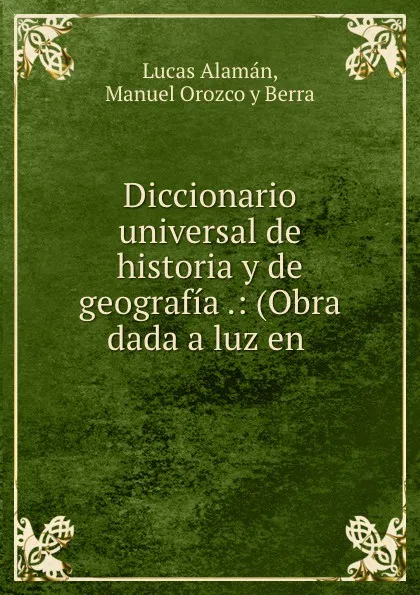 Lucas Alamán,
Manuel Orozco y Berra

Diccionario universal de historia y de geografía .: (Obra dada a luz en